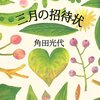 三月の招待状

角田光代